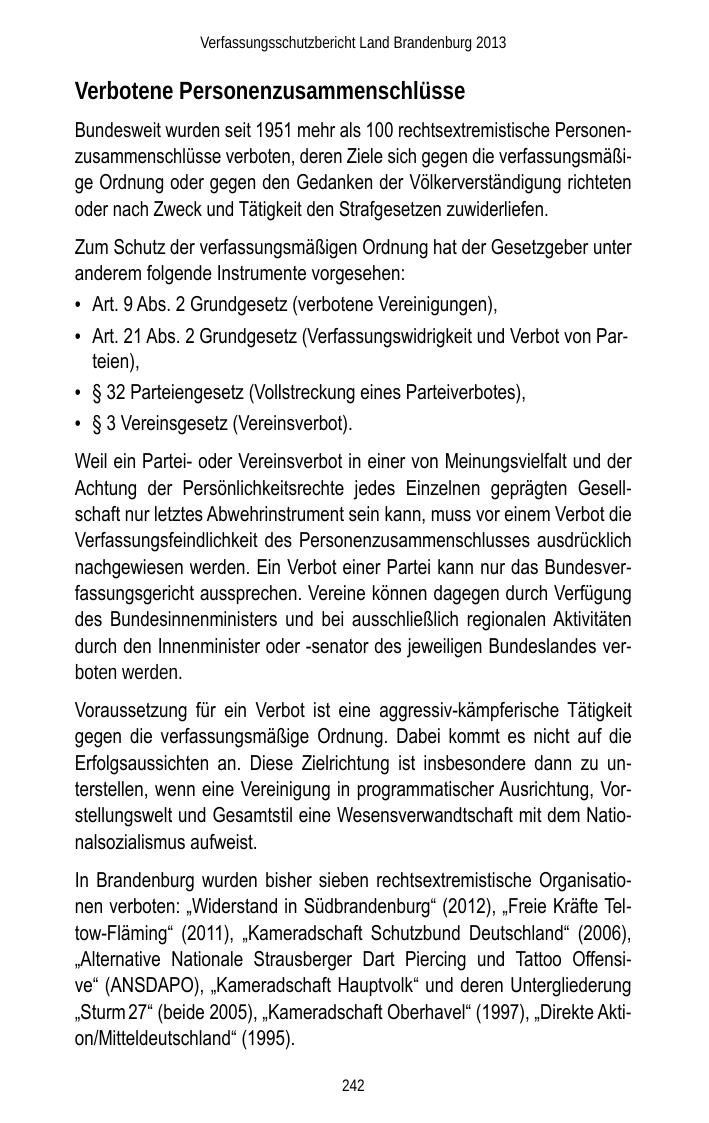 Verfassungsschutzbericht Land Brandenburg 2013

Verbotene Personenzusammenschlüsse

Bundesweit wurden seit 1951 mehr als 100 rechtsextremistische Personenzusammenschlüsse verboten, deren Ziele sich gegen die verfassungsmäßige Ordnung oder gegen den Gedanken der Völkerverständigung richteten oder nach Zweck und Tätigkeit den Strafgesetzen zuwiderliefen.

Zum Schutz der verfassungsmäßigen Ordnung hat der Gesetzgeber unter anderem folgende Instrumente vorgesehen:
• Art. 9 Abs. 2 Grundgesetz (verbotene Vereinigungen),
• Art. 21 Abs. 2 Grundgesetz (Verfassungswidrigkeit und Verbot von Parteien),
• § 32 Parteiengesetz (Vollstreckung eines Parteiverbotes),
• § 3 Vereinsgesetz (Vereinsverbot).

Weil ein Partei- oder Vereinsverbot in einer von Meinungsvielfalt und der Achtung der Persönlichkeitsrechte jedes Einzelnen geprägten Gesellschaft nur letztes Abwehrinstrument sein kann, muss vor einem Verbot die Verfassungsfeindlichkeit des Personenzusammenschlusses ausdrücklich nachgewiesen werden. Ein Verbot einer Partei kann nur das Bundesverfassungsgericht aussprechen. Vereine können dagegen durch Verfügung des Bundesinnenministers und bei ausschließlich regionalen Aktivitäten durch den Innenminister oder -senator des jeweiligen Bundeslandes verboten werden.

Voraussetzung für ein Verbot ist eine aggressiv-kämpferische Tätigkeit gegen die verfassungsmäßige Ordnung. Dabei kommt es nicht auf die Erfolgsaussichten an. Diese Zielrichtung ist insbesondere dann zu unterstellen, wenn eine Vereinigung in programmatischer Ausrichtung, Vorstellungswelt und Gesamtstil eine Wesensverwandtschaft mit dem Nationalsozialismus aufweist.

In Brandenburg wurden bisher sieben rechtsextremistische Organisationen verboten: „Widerstand in Südbrandenburg“ (2012), „Freie Kräfte Teltow-Fläming“ (2011), „Kameradschaft Schutzbund Deutschland“ (2006), „Alternative Nationale Strausberger Dart Piercing und Tattoo Offensive“ (ANSDAPO), „Kameradschaft Hauptvolk“ und deren Untergliederung „Sturm 27“ (beide 2005), „Kameradschaft Oberhavel“ (1997), „Direkte Aktion/Mitteldeutschland“ (1995).

242